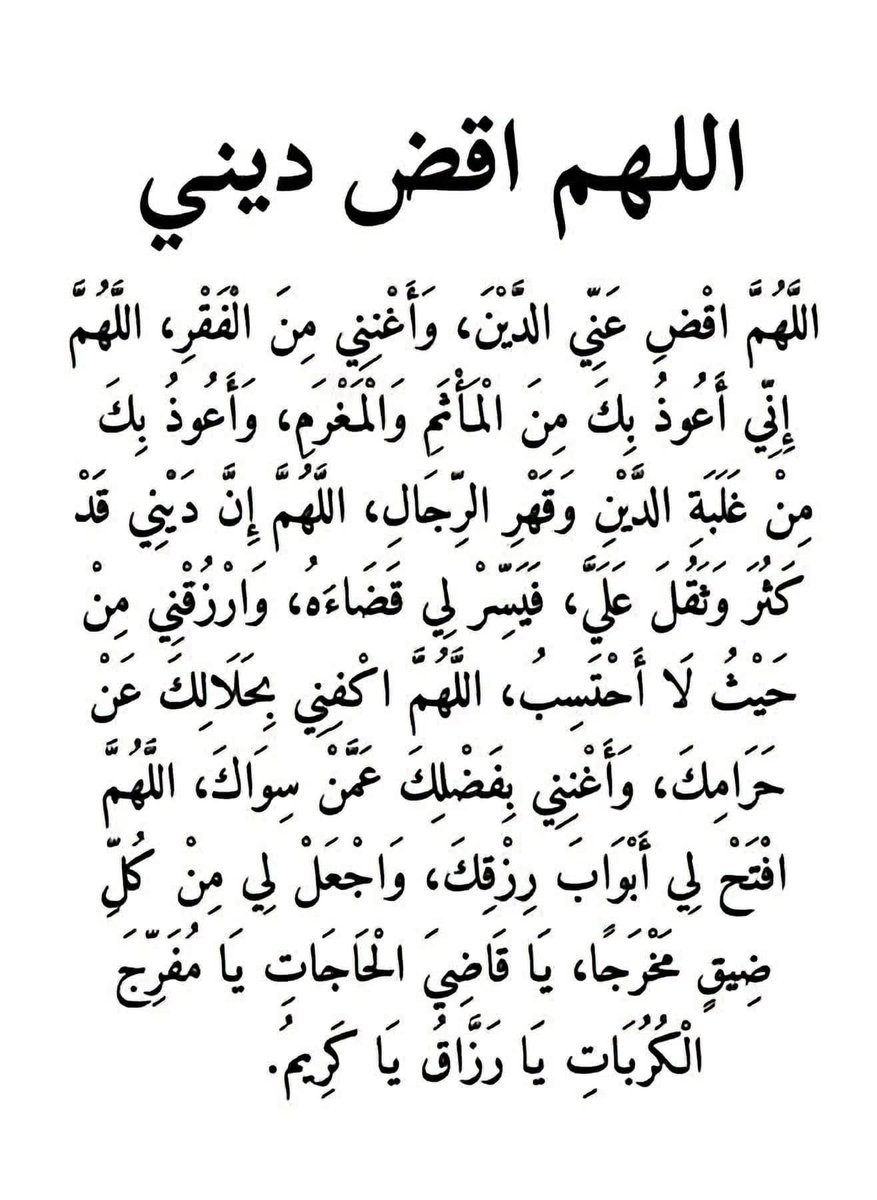 اللهم اقض ديني

اللَّهُمَّ اقْضِ عَنِّي الدَّيْنَ، وَأَغْنِنِي مِنَ الْفَقْرِ، اللَّهُمَّ إِنِّي أَعُوذُ بِكَ مِنَ الْمَأْثَمِ وَالْمَغْرَمِ، وَأَعُوذُ بِكَ مِنْ غَلَبَةِ الدَّيْنِ وَقَهْرِ الرِّجَالِ، اللَّهُمَّ إِنَّ دَيْنِي قَدْ كَثُرَ وَثَقُلَ عَلَيَّ، فَيَسِّرْ لِي قَضَاءَهُ، وَارْزُقْنِي مِنْ حَيْثُ لَا أَحْتَسِبُ، اللَّهُمَّ اكْفِنِي بِحَلَالِكَ عَنْ حَرَامِكَ، وَأَغْنِنِي بِفَضْلِكَ عَمَّنْ سِوَاكَ، اللَّهُمَّ افْتَحْ لِي أَبْوَابَ رِزْقِكَ، وَاجْعَلْ لِي مِنْ كُلِّ ضِيقٍ مَخْرَجًا، يَا قَاضِيَ الْحَاجَاتِ يَا مُفَرِّجَ الْكُرُبَاتِ يَا رَزَّاقُ يَا كَرِيمُ.